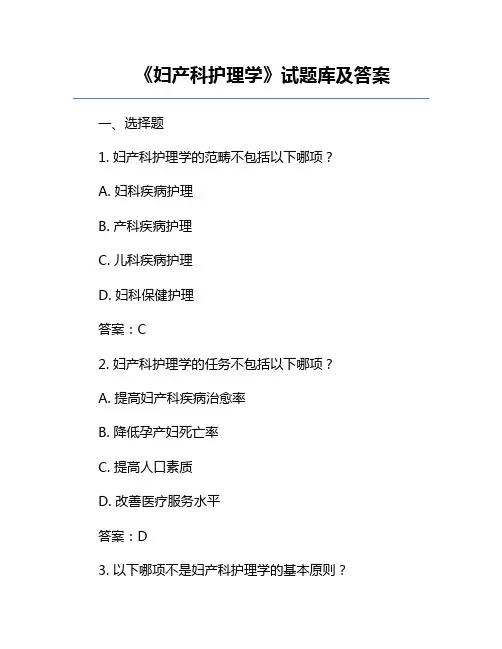 《妇产科护理学》试题库及答案

一、选择题

1. 妇产科护理学的范畴不包括以下哪项？

A. 妇科疾病护理

B. 产科疾病护理

C. 儿科疾病护理

D. 妇科保健护理

答案：C

2. 妇产科护理学的任务不包括以下哪项？

A. 提高妇产科疾病治愈率

B. 降低孕产妇死亡率

C. 提高人口素质

D. 改善医疗服务水平

答案：D

3. 以下哪项不是妇产科护理学的基本原则？